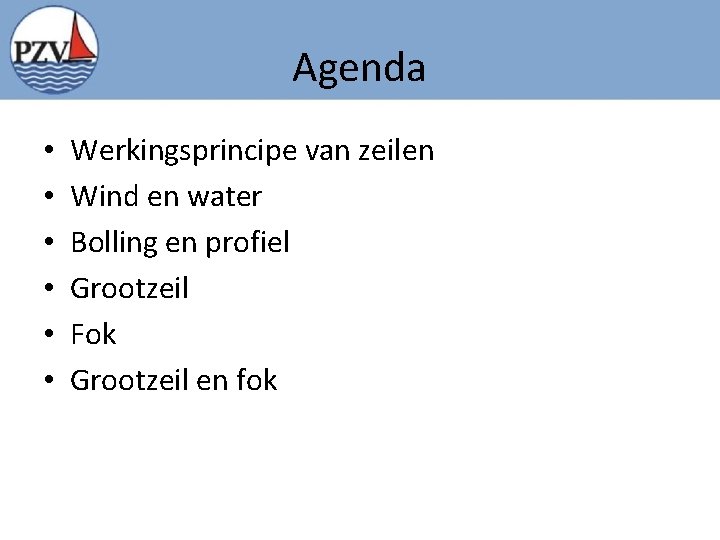 PZV

Agenda

• Werkingsprincipe van zeilen
• Wind en water
• Bolling en profiel
• Grootzeil
• Fok
• Grootzeil en fok